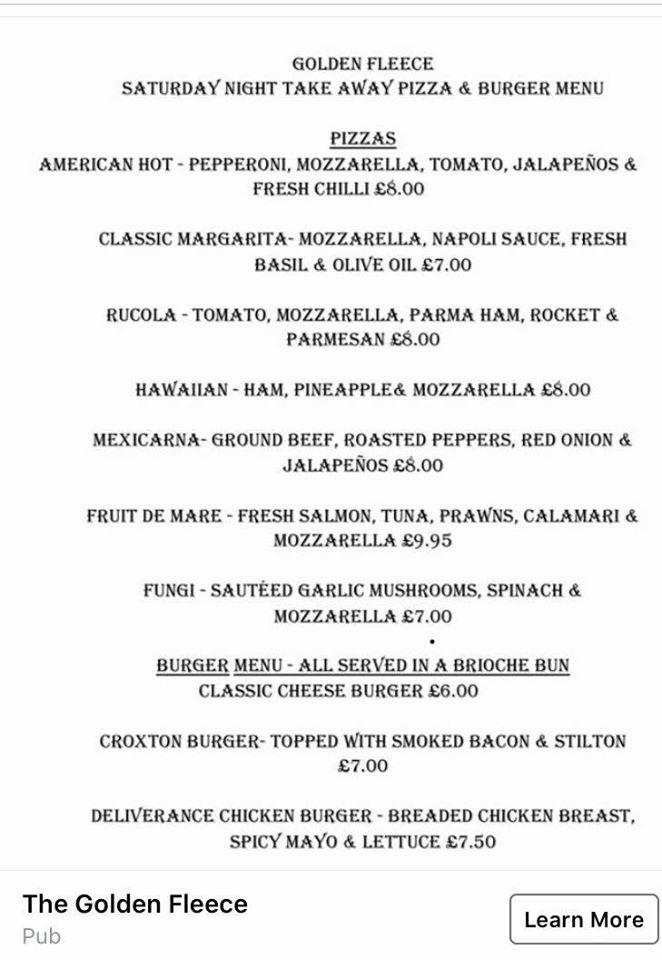 GOLDEN FLEECE
SATURDAY NIGHT TAKE AWAY PIZZA & BURGER MENU

PIZZAS
AMERICAN HOT - PEPPERONI, MOZZARELLA, TOMATO, JALAPEÑOS & FRESH CHILLI £8.00

CLASSIC MARGARITA- MOZZARELLA, NAPOLI SAUCE, FRESH BASIL & OLIVE OIL £7.00

RUCOLA - TOMATO, MOZZARELLA, PARMA HAM, ROCKET & PARMESAN £8.00

HAWAIIAN - HAM, PINEAPPLE& MOZZARELLA £8.00

MEXICARNA- GROUND BEEF, ROASTED PEPPERS, RED ONION & JALAPEÑOS £8.00

FRUIT DE MARE - FRESH SALMON, TUNA, PRAWNS, CALAMARI & MOZZARELLA £9.95

FUNGI - SAUTÉED GARLIC MUSHROOMS, SPINACH & MOZZARELLA £7.00

BURGER MENU - ALL SERVED IN A BRIOCHE BUN
CLASSIC CHEESE BURGER £6.00

CROXTON BURGER- TOPPED WITH SMOKED BACON & STILTON £7.00

DELIVERANCE CHICKEN BURGER - BREADED CHICKEN BREAST, SPICY MAYO & LETTUCE £7.50

The Golden Fleece
Pub
Learn More